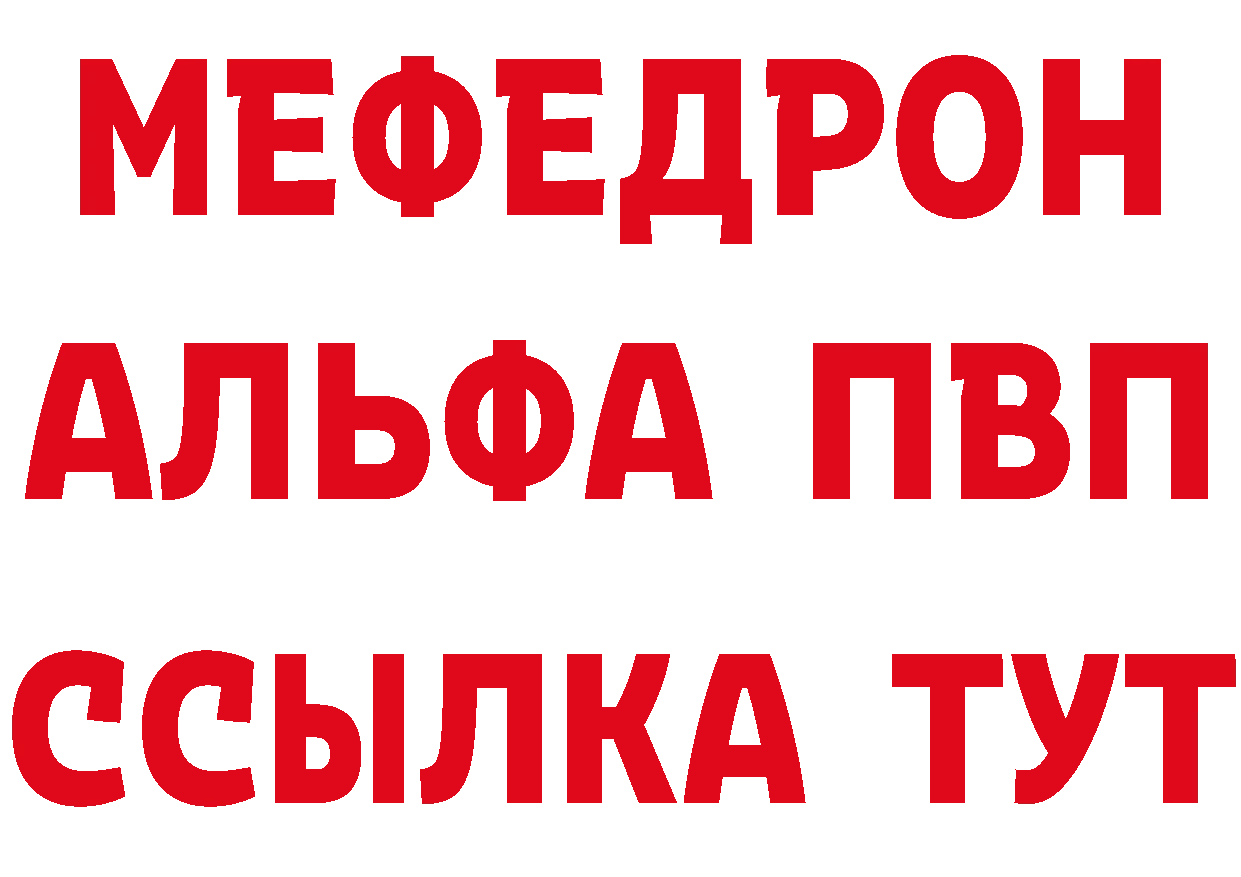 МЕФЕДРОН
АЛЬФА ПВП
ССЫЛКА ТУТ